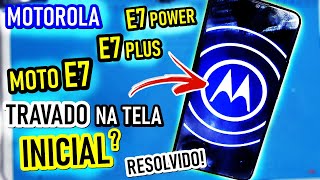 MOTOROLA

E7 POWER

E7 PLUS

MOTO E7

TRAVADO NA TELA INICIAL?

RESOLVIDO!